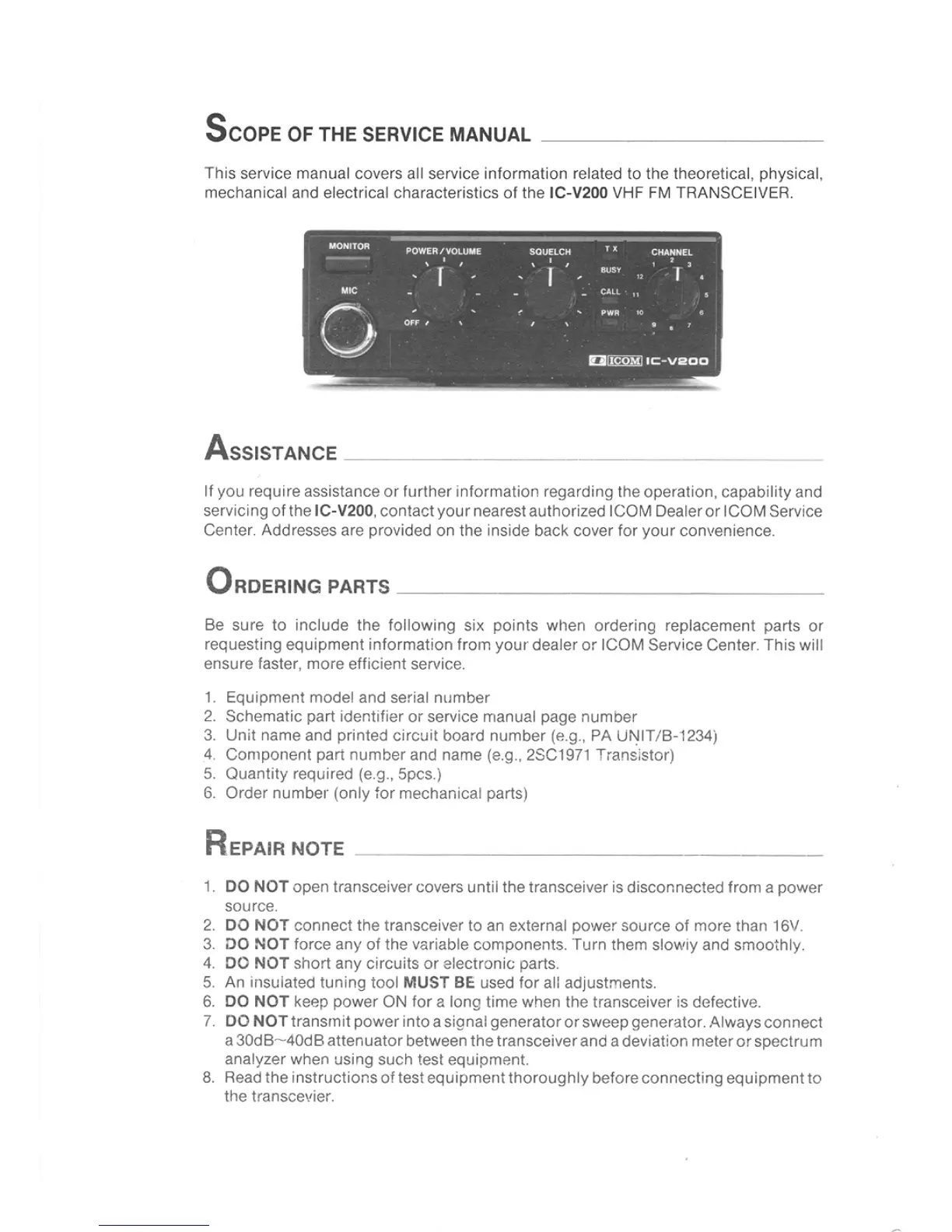 SCOPE OF THE SERVICE MANUAL

This service manual covers all service information related to the theoretical, physical, mechanical and electrical characteristics of the IC-V200 VHF FM TRANSCEIVER.

MONITOR
MIC
POWER/VOLUME
OFF
SQUELCH
TX
BUSY
CALL
PWR
CHANNEL
1 2 3 4 5 6 7 8 9 10 11 12
ICOM IC-V200

ASSISTANCE

If you require assistance or further information regarding the operation, capability and servicing of the IC-V200, contact your nearest authorized ICOM Dealer or ICOM Service Center. Addresses are provided on the inside back cover for your convenience.

ORDERING PARTS

Be sure to include the following six points when ordering replacement parts or requesting equipment information from your dealer or ICOM Service Center. This will ensure faster, more efficient service.

1. Equipment model and serial number
2. Schematic part identifier or service manual page number
3. Unit name and printed circuit board number (e.g., PA UNIT/B-1234)
4. Component part number and name (e.g., 2SC1971 Transistor)
5. Quantity required (e.g., 5pcs.)
6. Order number (only for mechanical parts)

REPAIR NOTE

1. DO NOT open transceiver covers until the transceiver is disconnected from a power source.
2. DO NOT connect the transceiver to an external power source of more than 16V.
3. DO NOT force any of the variable components. Turn them slowly and smoothly.
4. DO NOT short any circuits or electronic parts.
5. An insulated tuning tool MUST BE used for all adjustments.
6. DO NOT keep power ON for a long time when the transceiver is defective.
7. DO NOT transmit power into a signal generator or sweep generator. Always connect a 30dB~40dB attenuator between the transceiver and a deviation meter or spectrum analyzer when using such test equipment.
8. Read the instructions of test equipment thoroughly before connecting equipment to the transcevier.